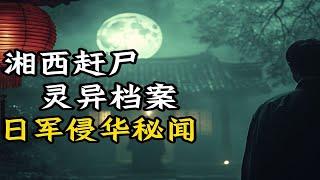 湘西赶尸
灵异档案
日军侵华秘闻